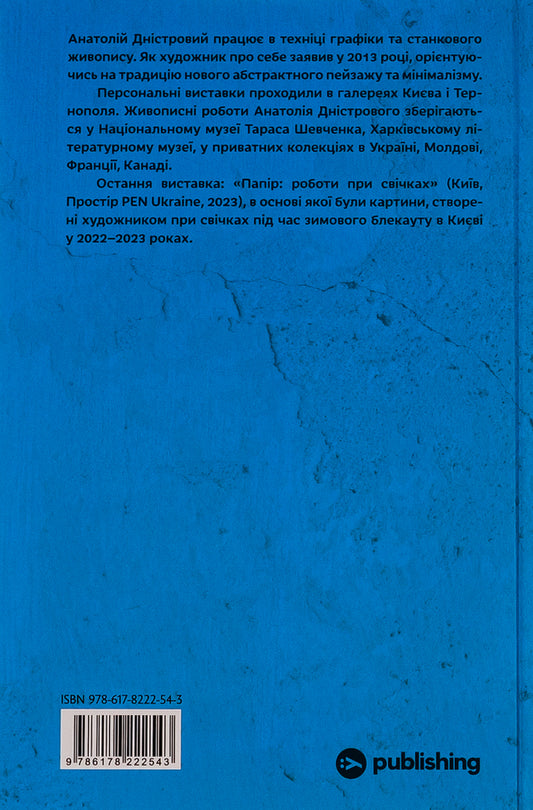 Анатолій Дністровий працює в техніці графіки та станкового живопису. Як художник про себе заявив у 2013 році, орієнтуючись на традицію нового абстрактного пейзажу та мінімалізму.

Персональні виставки проходили в галереях Києва і Тернополя. Живописні роботи Анатолія Дністрового зберігаються у Національному музеї Тараса Шевченка, Харківському літературному музеї, у приватних колекціях в Україні, Молдові, Франції, Канаді.

Остання виставка: «Папір: роботи при свічках» (Київ, Простір PEN Ukraine, 2023), в основі якої були картини, створені художником при свічках під час зимового блекауту в Києві у 2022–2023 роках.

ISBN 978-617-8222-54-3

9 786178 222543

publishing